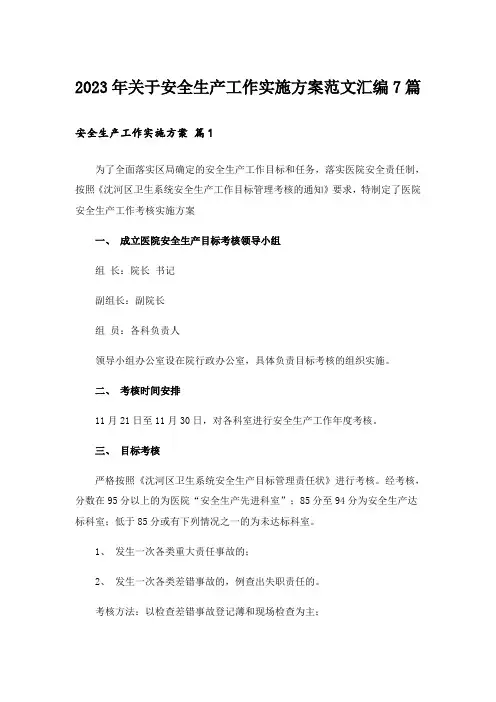 2023年关于安全生产工作实施方案范文汇编7篇

安全生产工作实施方案 篇1

为了全面落实区局确定的安全生产工作目标和任务，落实医院安全责任制，按照《沈河区卫生系统安全生产工作目标管理考核的通知》要求，特制定了医院安全生产工作考核实施方案

一、 成立医院安全生产目标考核领导小组

组 长：院长 书记

副组长：副院长

组 员：各科负责人

领导小组办公室设在院行政办公室，具体负责目标考核的组织实施。

二、 考核时间安排

11月21日至11月30日，对各科室进行安全生产工作年度考核。

三、 目标考核

严格按照《沈河区卫生系统安全生产目标管理责任状》进行考核。经考核，分数在95分以上的为医院“安全生产先进科室”；85分至94分为安全生产达标科室；低于85分或有下列情况之一的为未达标科室。

1、 发生一次各类重大责任事故的；

2、 发生一次各类差错事故的，例查出失职责任的。

考核方法：以检查差错事故登记薄和现场检查为主；